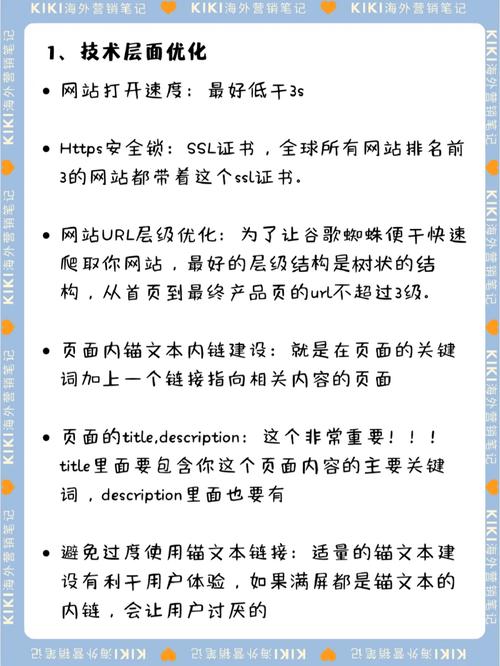 KIKI海外营销笔记 KIKI海外营销笔记 KIKI海外营销笔记

1、技术层面优化

• 网站打开速度：最好低于3s

• Https安全锁：SSL证书，全球所有网站排名前3的网站都带着这个ssl证书。

• 网站URL层级优化：为了让谷歌蜘蛛便于快速爬取你网站，最好的层级结构是树状的结构，从首页到最终产品页的url不超过3级。

• 页面内锚文本内链建设：就是在页面的关键词加上一个链接指向相关内容的页面

• 页面的title,description：这个非常重要！！！title里面要包含你这个页面内容的主要关键词，description里面也要有

• 避免过度使用锚文本链接：适量的锚文本建设有利于用户体验，如果满屏都是锚文本的内链，会让用户讨厌的

KIKI海外营销笔记 KIKI海外营销笔记 KIKI海外营销笔记